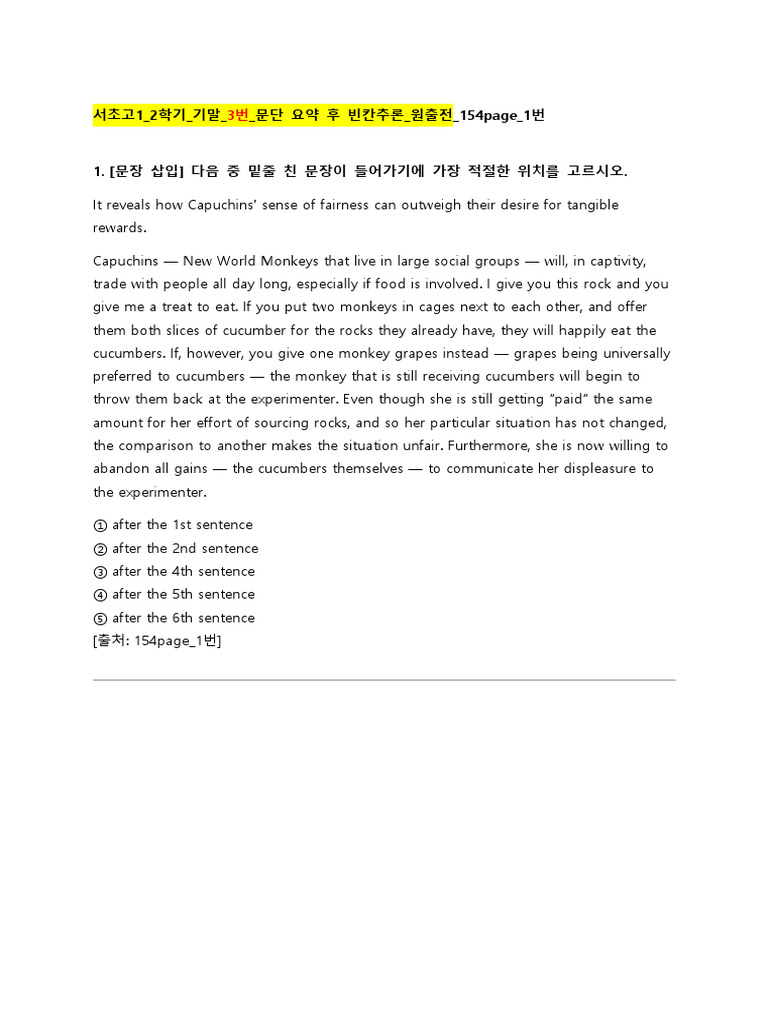 서초고1_2학기_기말_3번_문단 요약 후 빈칸추론_원출전_154page_1번

1. [문장 삽입] 다음 중 밑줄 친 문장이 들어가기에 가장 적절한 위치를 고르시오.

It reveals how Capuchins' sense of fairness can outweigh their desire for tangible rewards.

Capuchins — New World Monkeys that live in large social groups — will, in captivity, trade with people all day long, especially if food is involved. I give you this rock and you give me a treat to eat. If you put two monkeys in cages next to each other, and offer them both slices of cucumber for the rocks they already have, they will happily eat the cucumbers. If, however, you give one monkey grapes instead — grapes being universally preferred to cucumbers — the monkey that is still receiving cucumbers will begin to throw them back at the experimenter. Even though she is still getting "paid" the same amount for her effort of sourcing rocks, and so her particular situation has not changed, the comparison to another makes the situation unfair. Furthermore, she is now willing to abandon all gains — the cucumbers themselves — to communicate her displeasure to the experimenter.

① after the 1st sentence
② after the 2nd sentence
③ after the 4th sentence
④ after the 5th sentence
⑤ after the 6th sentence
[출처: 154page_1번]